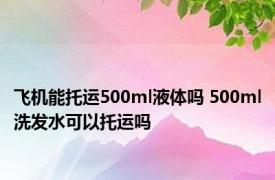 飞机能托运500ml液体吗 500ml洗发水可以托运吗